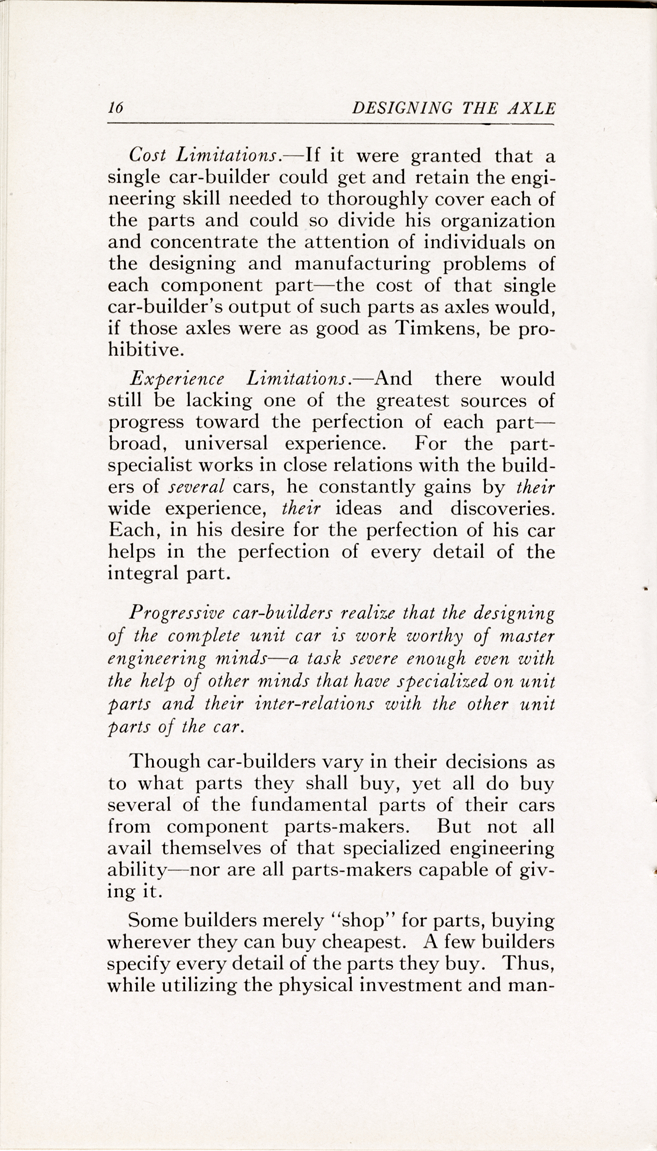 16 DESIGNING THE AXLE

Cost Limitations.—If it were granted that a single car-builder could get and retain the engineering skill needed to thoroughly cover each of the parts and could so divide his organization and concentrate the attention of individuals on the designing and manufacturing problems of each component part—the cost of that single car-builder's output of such parts as axles would, if those axles were as good as Timkens, be prohibitive.

Experience Limitations.—And there would still be lacking one of the greatest sources of progress toward the perfection of each part—broad, universal experience. For the part-specialist works in close relations with the builders of several cars, he constantly gains by their wide experience, their ideas and discoveries. Each, in his desire for the perfection of his car helps in the perfection of every detail of the integral part.

Progressive car-builders realize that the designing of the complete unit car is work worthy of master engineering minds—a task severe enough even with the help of other minds that have specialized on unit parts and their inter-relations with the other unit parts of the car.

Though car-builders vary in their decisions as to what parts they shall buy, yet all do buy several of the fundamental parts of their cars from component parts-makers. But not all avail themselves of that specialized engineering ability—nor are all parts-makers capable of giving it.

Some builders merely "shop" for parts, buying wherever they can buy cheapest. A few builders specify every detail of the parts they buy. Thus, while utilizing the physical investment and man-